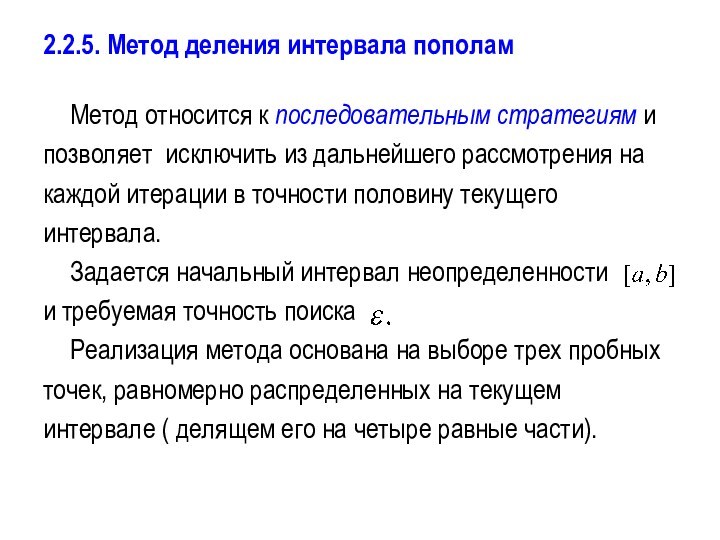 2.2.5. Метод деления интервала пополам

Метод относится к последовательным стратегиям и позволяет исключить из дальнейшего рассмотрения на каждой итерации в точности половину текущего интервала.

Задается начальный интервал неопределенности $[a, b]$ и требуемая точность поиска $\varepsilon$.

Реализация метода основана на выборе трех пробных точек, равномерно распределенных на текущем интервале ( делящем его на четыре равные части).